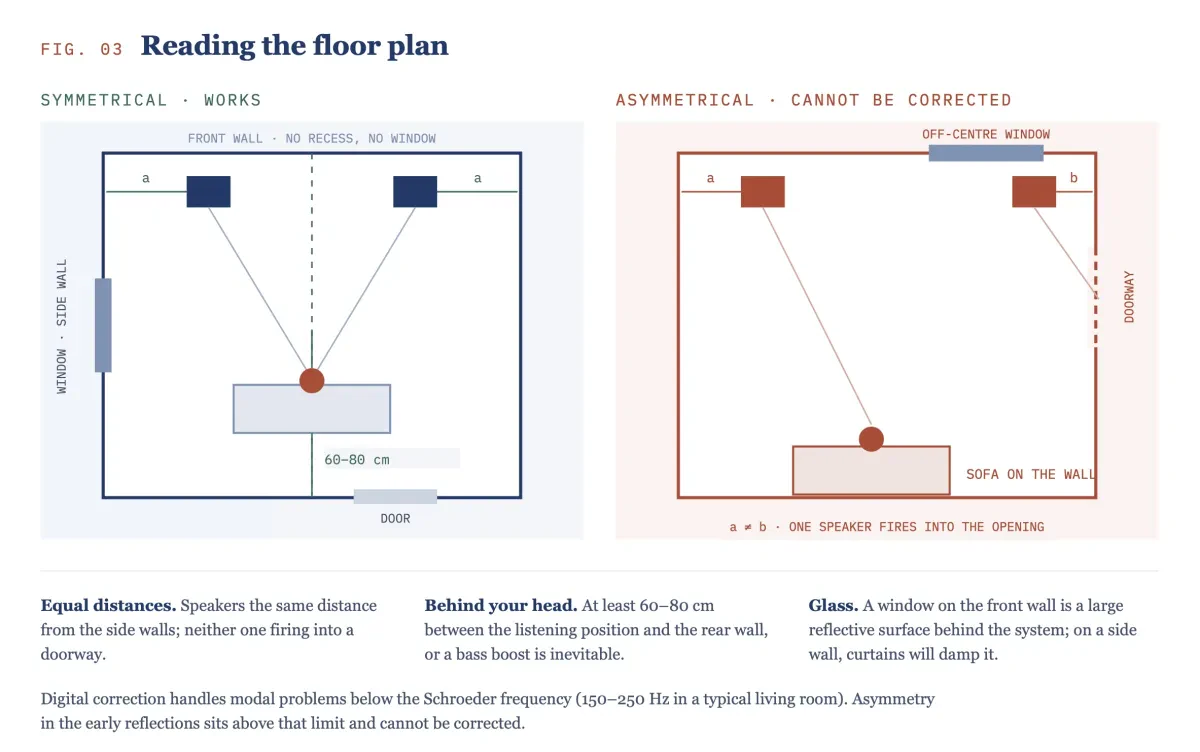 FIG. 03 Reading the floor plan

SYMMETRICAL · WORKS

FRONT WALL · NO RECESS, NO WINDOW

a

a

WINDOW · SIDE WALL

60–80 cm

DOOR

ASYMMETRICAL · CANNOT BE CORRECTED

OFF-CENTRE WINDOW

a

b

DOORWAY

SOFA ON THE WALL

a ≠ b · ONE SPEAKER FIRES INTO THE OPENING

**Equal distances.** Speakers the same distance from the side walls; neither one firing into a doorway.

**Behind your head.** At least 60–80 cm between the listening position and the rear wall, or a bass boost is inevitable.

**Glass.** A window on the front wall is a large reflective surface behind the system; on a side wall, curtains will damp it.

Digital correction handles modal problems below the Schroeder frequency (150–250 Hz in a typical living room). Asymmetry in the early reflections sits above that limit and cannot be corrected.